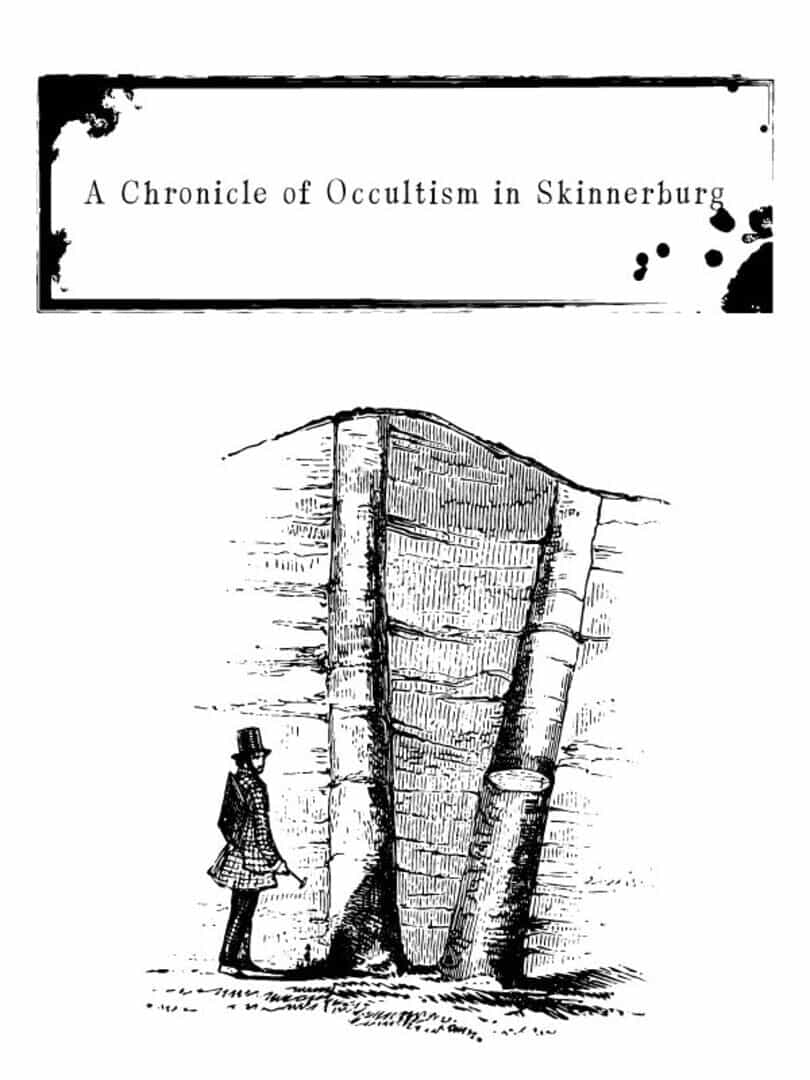 A Chronicle of Occultism in Skinnerburg